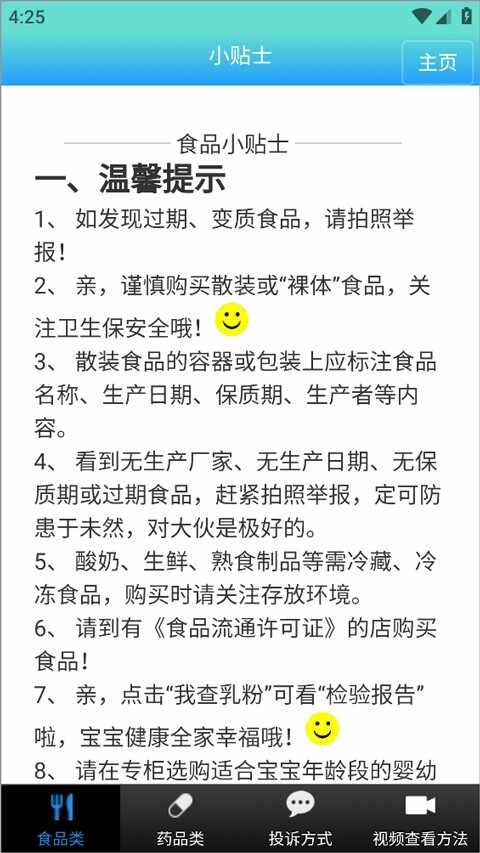 4:25

小贴士

主页

食品小贴士

一、温馨提示

1、 如发现过期、变质食品，请拍照举报！

2、 亲，谨慎购买散装或“裸体”食品，关注卫生保安全哦！

3、 散装食品的容器或包装上应标注食品名称、生产日期、保质期、生产者等内容。

4、 看到无生产厂家、无生产日期、无保质期或过期食品，赶紧拍照举报，定可防患于未然，对大伙是极好的。

5、 酸奶、生鲜、熟食制品等需冷藏、冷冻食品，购买时请关注存放环境。

6、 请到有《食品流通许可证》的店购买食品！

7、 亲，点击“我查乳粉”可看“检验报告”啦，宝宝健康全家幸福哦！

8、 请在专柜选购适合宝宝年龄段的婴幼

食品类

药品类

投诉方式

视频查看方法